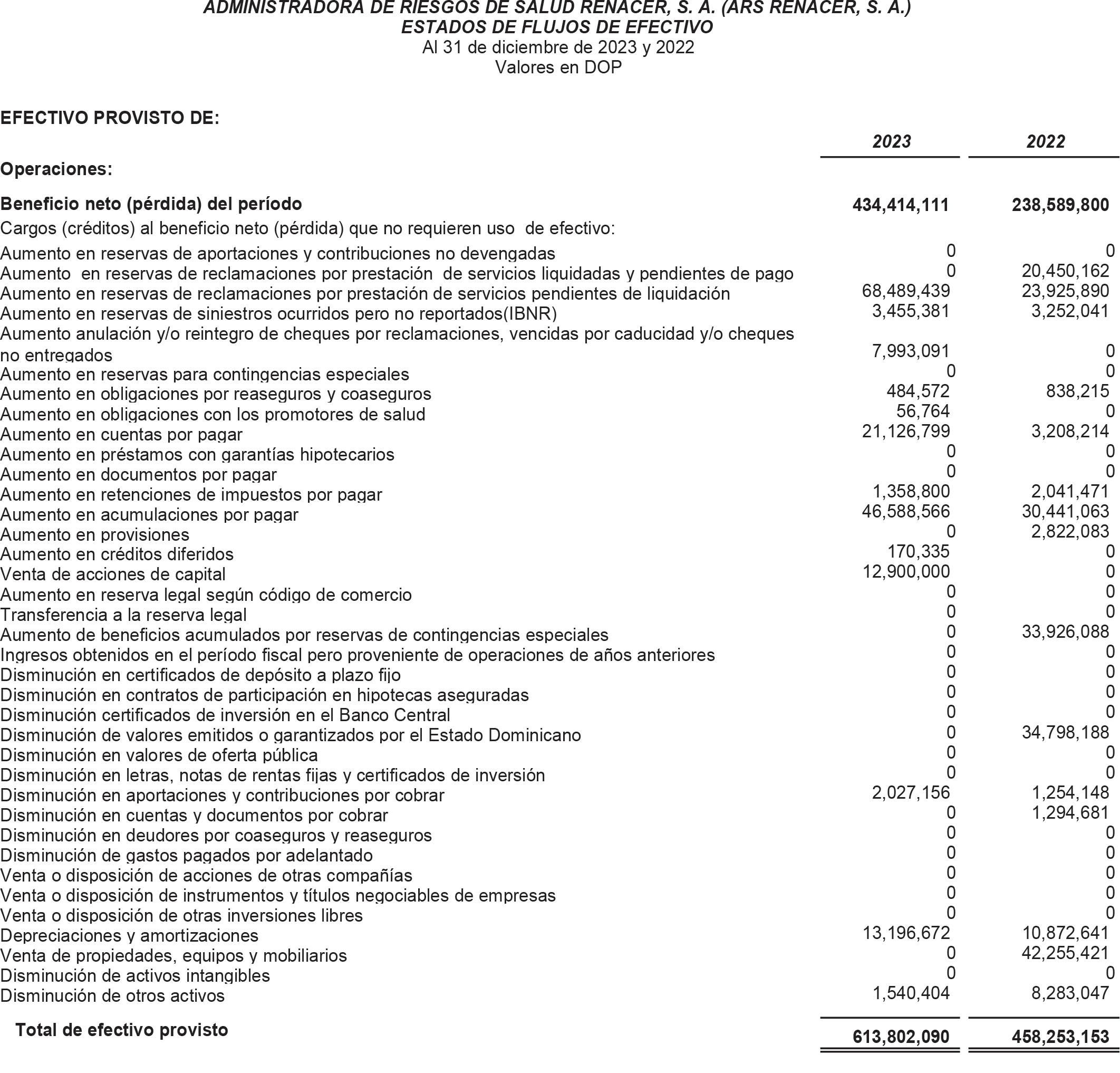 ADMINISTRADORA DE RIESGOS DE SALUD RENACER, S. A. (ARS RENACER, S. A.)
ESTADOS DE FLUJOS DE EFECTIVO
Al 31 de diciembre de 2023 y 2022
Valores en DOP

EFECTIVO PROVISTO DE:

| | 2023 | 2022 |
|---|---|---|
| Operaciones: | | |
| Beneficio neto (pérdida) del período | 434,414,111 | 238,589,800 |
| Cargos (créditos) al beneficio neto (pérdida) que no requieren uso de efectivo: | | |
| Aumento en reservas de aportaciones y contribuciones no devengadas | 0 | 0 |
| Aumento en reservas de reclamaciones por prestación de servicios liquidadas y pendientes de pago | 0 | 20,450,162 |
| Aumento en reservas de reclamaciones por prestación de servicios pendientes de liquidación | 68,489,439 | 23,925,890 |
| Aumento en reservas de siniestros ocurridos pero no reportados(IBNR) | 3,455,381 | 3,252,041 |
| Aumento anulación y/o reintegro de cheques por reclamaciones, vencidas por caducidad y/o cheques no entregados | 7,993,091 | 0 |
| Aumento en reservas para contingencias especiales | 0 | 0 |
| Aumento en obligaciones por reaseguros y coaseguros | 484,572 | 838,215 |
| Aumento en obligaciones con los promotores de salud | 56,764 | 0 |
| Aumento en cuentas por pagar | 21,126,799 | 3,208,214 |
| Aumento en préstamos con garantías hipotecarios | 0 | 0 |
| Aumento en documentos por pagar | 0 | 0 |
| Aumento en retenciones de impuestos por pagar | 1,358,800 | 2,041,471 |
| Aumento en acumulaciones por pagar | 46,588,566 | 30,441,063 |
| Aumento en provisiones | 0 | 2,822,083 |
| Aumento en créditos diferidos | 170,335 | 0 |
| Venta de acciones de capital | 12,900,000 | 0 |
| Aumento en reserva legal según código de comercio | 0 | 0 |
| Transferencia a la reserva legal | 0 | 0 |
| Aumento de beneficios acumulados por reservas de contingencias especiales | 0 | 33,926,088 |
| Ingresos obtenidos en el período fiscal pero proveniente de operaciones de años anteriores | 0 | 0 |
| Disminución en certificados de depósito a plazo fijo | 0 | 0 |
| Disminución en contratos de participación en hipotecas aseguradas | 0 | 0 |
| Disminución certificados de inversión en el Banco Central | 0 | 0 |
| Disminución de valores emitidos o garantizados por el Estado Dominicano | 0 | 34,798,188 |
| Disminución en valores de oferta pública | 0 | 0 |
| Disminución en letras, notas de rentas fijas y certificados de inversión | 0 | 0 |
| Disminución en aportaciones y contribuciones por cobrar | 2,027,156 | 1,254,148 |
| Disminución en cuentas y documentos por cobrar | 0 | 1,294,681 |
| Disminución en deudores por coaseguros y reaseguros | 0 | 0 |
| Disminución de gastos pagados por adelantado | 0 | 0 |
| Venta o disposición de acciones de otras compañías | 0 | 0 |
| Venta o disposición de instrumentos y títulos negociables de empresas | 0 | 0 |
| Venta o disposición de otras inversiones libres | 0 | 0 |
| Depreciaciones y amortizaciones | 13,196,672 | 10,872,641 |
| Venta de propiedades, equipos y mobiliarios | 0 | 42,255,421 |
| Disminución de activos intangibles | 0 | 0 |
| Disminución de otros activos | 1,540,404 | 8,283,047 |
| Total de efectivo provisto | 613,802,090 | 458,253,153 |